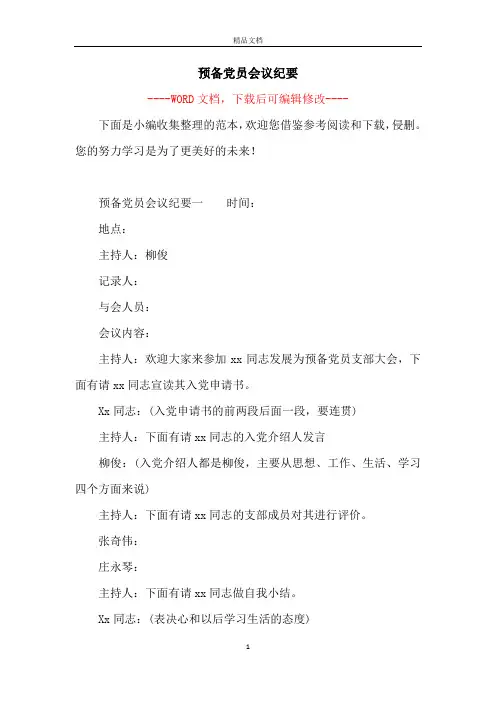 精品文档

预备党员会议纪要

----WORD文档，下载后可编辑修改----

下面是小编收集整理的范本，欢迎您借鉴参考阅读和下载，侵删。您的努力学习是为了更美好的未来！

预备党员会议纪要一　　时间：

地点：

主持人：柳俊

记录人：

与会人员：

会议内容：

主持人：欢迎大家来参加xx同志发展为预备党员支部大会，下面有请xx同志宣读其入党申请书。

Xx同志：（入党申请书的前两段后面一段，要连贯）

主持人：下面有请xx同志的入党介绍人发言

柳俊：（入党介绍人都是柳俊，主要从思想、工作、生活、学习四个方面来说）

主持人：下面有请xx同志的支部成员对其进行评价。

张奇伟：

庄永琴：

主持人：下面有请xx同志做自我小结。

Xx同志：（表决心和以后学习生活的态度）

1